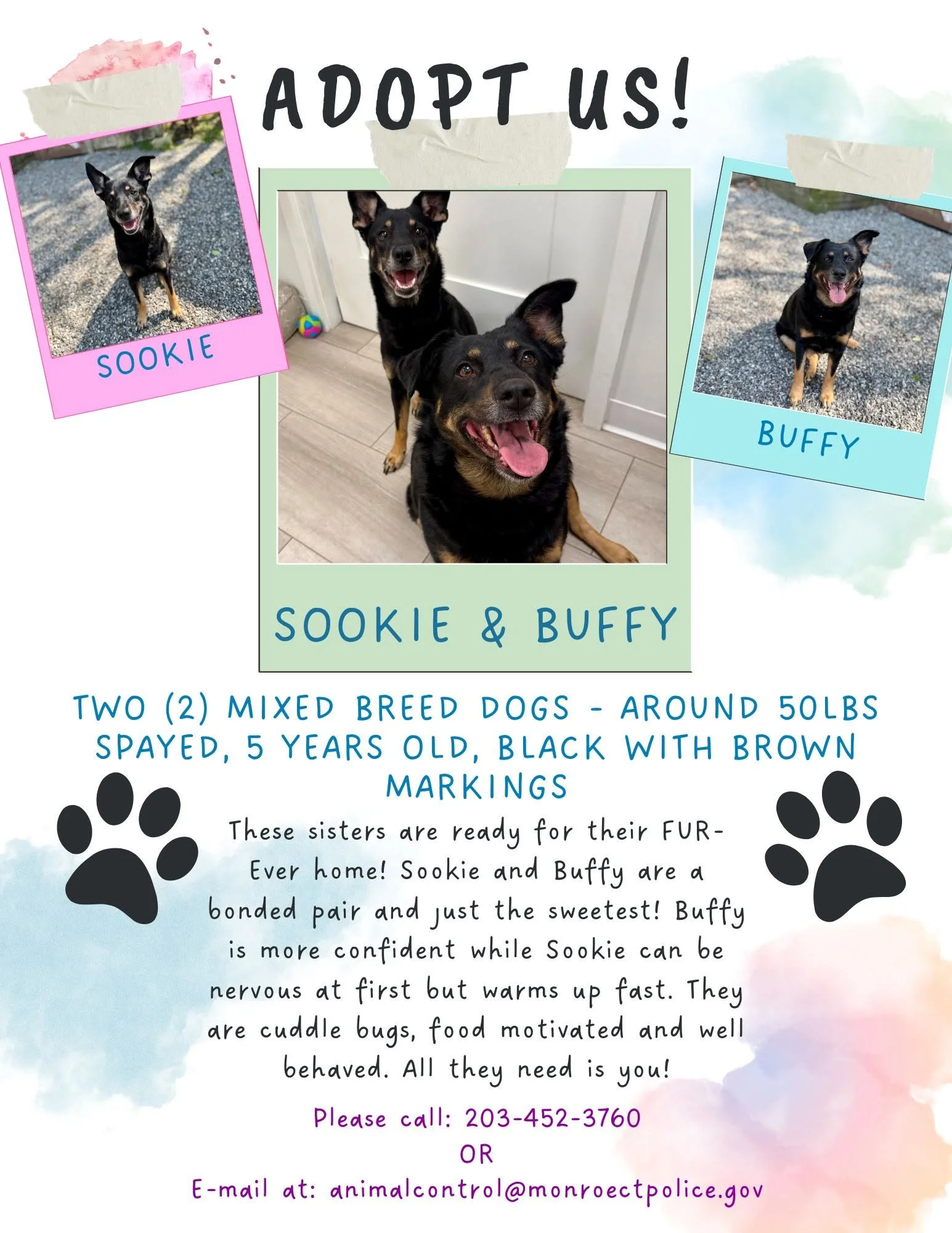 ADOPT US!

SOOKIE

SOOKIE & BUFFY

BUFFY

TWO (2) MIXED BREED DOGS - AROUND 50LBS SPAYED, 5 YEARS OLD, BLACK WITH BROWN MARKINGS

These sisters are ready for their FUR-Ever home! Sookie and Buffy are a bonded pair and just the sweetest! Buffy is more confident while Sookie can be nervous at first but warms up fast. They are cuddle bugs, food motivated and well behaved. All they need is you!

Please call: 203-452-3760
OR
E-mail at: animalcontrol@monroectpolice.gov